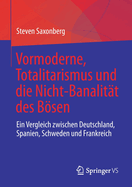 Steven Saxonberg

Vormoderne, Totalitarismus und die Nicht-Banalität des Bösen

Ein Vergleich zwischen Deutschland, Spanien, Schweden und Frankreich

Springer VS